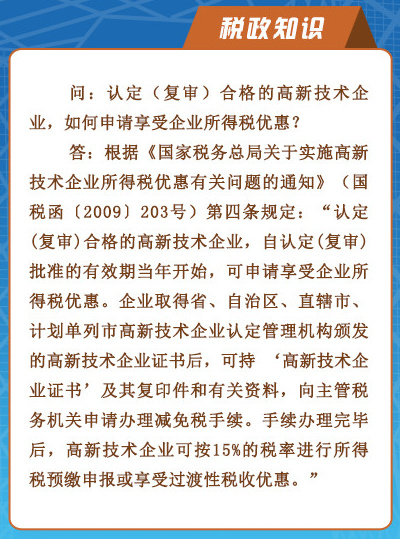 税政知识

问：认定（复审）合格的高新技术企业，如何申请享受企业所得税优惠？

答：根据《国家税务总局关于实施高新技术企业所得税优惠有关问题的通知》（国税函〔2009〕203号）第四条规定：“认定(复审)合格的高新技术企业，自认定(复审)批准的有效期当年开始，可申请享受企业所得税优惠。企业取得省、自治区、直辖市、计划单列市高新技术企业认定管理机构颁发的高新技术企业证书后，可持‘高新技术企业证书’及其复印件和有关资料，向主管税务机关申请办理减免税手续。手续办理完毕后，高新技术企业可按15%的税率进行所得税预缴申报或享受过渡性税收优惠。”